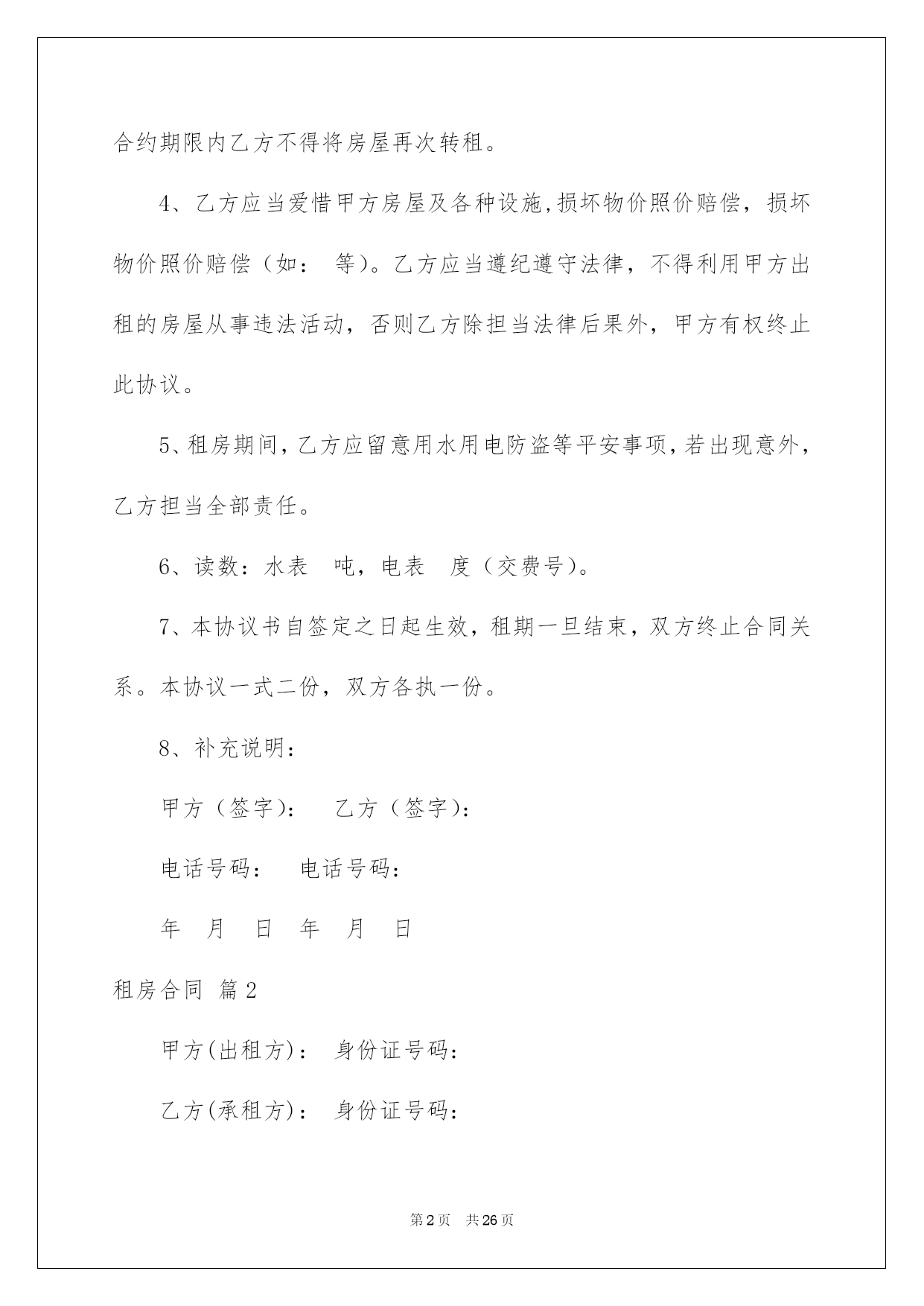 合约期限内乙方不得将房屋再次转租。

4、乙方应当爱惜甲方房屋及各种设施,损坏物价照价赔偿，损坏物价照价赔偿（如： 等)。乙方应当遵纪遵守法律，不得利用甲方出租的房屋从事违法活动，否则乙方除担当法律后果外，甲方有权终止此协议。

5、租房期间，乙方应留意用水用电防盗等平安事项，若出现意外，乙方担当全部责任。

6、读数：水表 吨，电表 度（交费号)。

7、本协议书自签定之日起生效，租期一旦结束，双方终止合同关系。本协议一式二份，双方各执一份。

8、补充说明：

甲方（签字)： 乙方（签字)：

电话号码： 电话号码：

年 月 日 年 月 日

租房合同 篇2

甲方(出租方)： 身份证号码：

乙方(承租方)： 身份证号码：

第2页 共26页